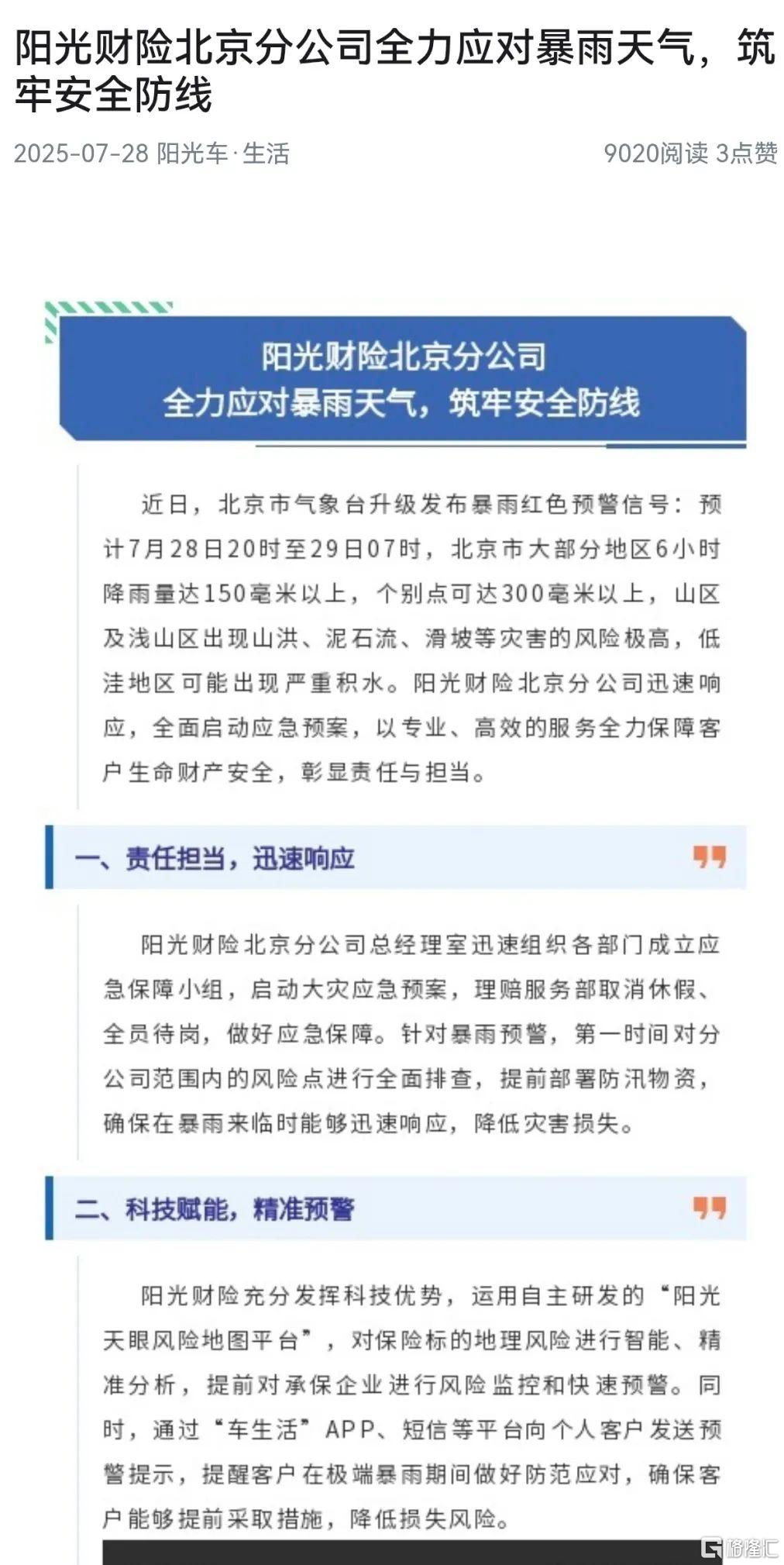 阳光财险北京分公司全力应对暴雨天气，筑牢安全防线

2025-07-28 阳光车·生活

9020阅读 3点赞

阳光财险北京分公司
全力应对暴雨天气，筑牢安全防线

近日，北京市气象台升级发布暴雨红色预警信号：预计7月28日20时至29日07时，北京市大部分地区6小时降雨量达150毫米以上，个别点可达300毫米以上，山区及浅山区出现山洪、泥石流、滑坡等灾害的风险极高，低洼地区可能出现严重积水。阳光财险北京分公司迅速响应，全面启动应急预案，以专业、高效的服务全力保障客户生命财产安全，彰显责任与担当。

一、责任担当，迅速响应

阳光财险北京分公司总经理室迅速组织各部门成立应急保障小组，启动大灾应急预案，理赔服务部取消休假、全员待岗，做好应急保障。针对暴雨预警，第一时间对分公司范围内的风险点进行全面排查，提前部署防汛物资，确保在暴雨来临时能够迅速响应，降低灾害损失。

二、科技赋能，精准预警

阳光财险充分发挥科技优势，运用自主研发的“阳光天眼风险地图平台”，对保险标的地理风险进行智能、精准分析，提前对承保企业进行风险监控和快速预警。同时，通过“车生活”APP、短信等平台向个人客户发送预警提示，提醒客户在极端暴雨期间做好防范应对，确保客户能够提前采取措施，降低损失风险。

格隆汇